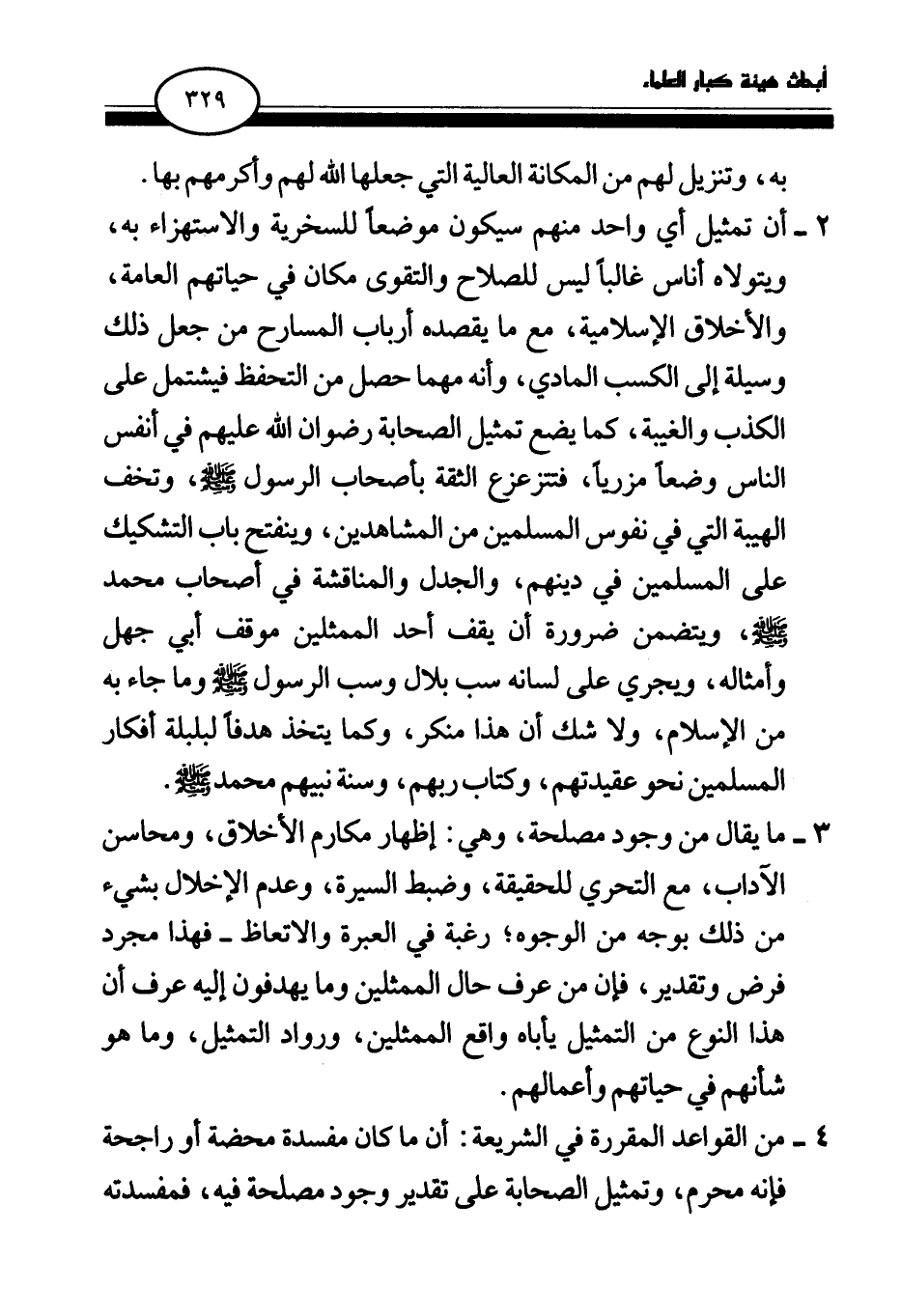 أبحاث هيئة كبار العلماء

٣٢٩

به، وتنزيل لهم من المكانة العالية التي جعلها الله لهم وأكرمهم بها.

٢ ـ أن تمثيل أي واحد منهم سيكون موضعاً للسخرية والاستهزاء به، ويتولاه أناس غالباً ليس للصلاح والتقوى مكان في حياتهم العامة، والأخلاق الإسلامية، مع ما يقصده أرباب المسارح من جعل ذلك وسيلة إلى الكسب المادي، وأنه مهما حصل من التحفظ فيشتمل على الكذب والغيبة، كما يضع تمثيل الصحابة رضوان الله عليهم في أنفس الناس وضعاً مزرياً، فتتزعزع الثقة بأصحاب الرسول ﷺ، وتخف الهيبة التي في نفوس المسلمين من المشاهدين، وينفتح باب التشكيك على المسلمين في دينهم، والجدل والمناقشة في أصحاب محمد ﷺ، ويتضمن ضرورة أن يقف أحد الممثلين موقف أبي جهل وأمثاله، ويجري على لسانه سب بلال وسب الرسول ﷺ وما جاء به من الإسلام، ولا شك أن هذا منكر، وكما يتخذ هدفاً لبلبلة أفكار المسلمين نحو عقيدتهم، وكتاب ربهم، وسنة نبيهم محمد ﷺ.

٣ ـ ما يقال من وجود مصلحة، وهي: إظهار مكارم الأخلاق، ومحاسن الآداب، مع التحري للحقيقة، وضبط السيرة، وعدم الإخلال بشيء من ذلك بوجه من الوجوه؛ رغبة في العبرة والاتعاظ ـ فهذا مجرد فرض وتقدير، فإن من عرف حال الممثلين وما يهدفون إليه عرف أن هذا النوع من التمثيل يأباه واقع الممثلين، ورواد التمثيل، وما هو شأنهم في حياتهم وأعمالهم.

٤ ـ من القواعد المقررة في الشريعة: أن ما كان مفسدة محضة أو راجحة فإنه محرم، وتمثيل الصحابة على تقدير وجود مصلحة فيه، فمفسدته